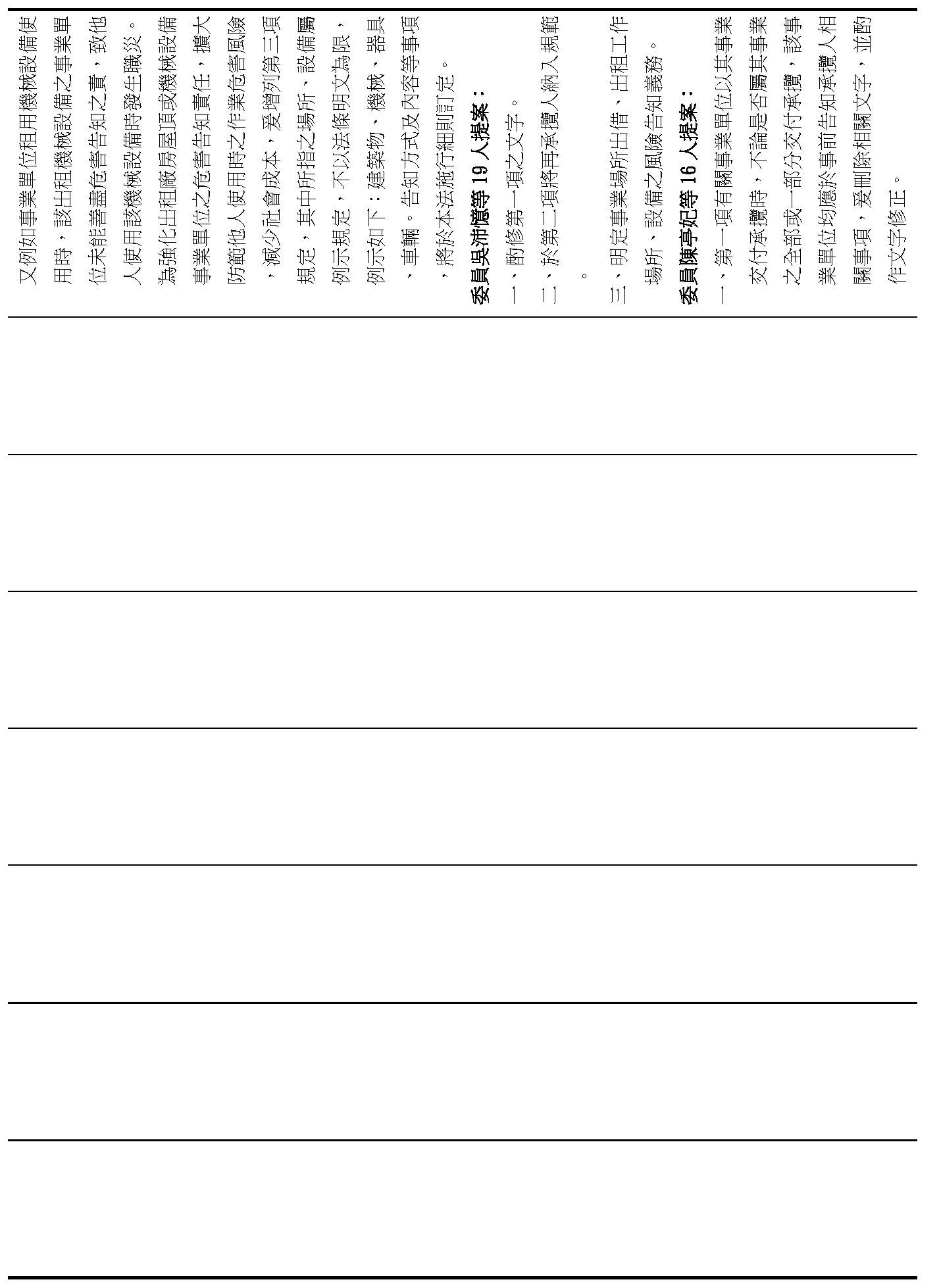 又例如事業單位租用機械設備使用時，該出租機械設備之事業單位未能善盡危害告知之責，致他人使用該機械設備時發生職災。為強化出租廠房屋頂或機械設備事業單位之危害告知責任，擴大防範他人使用時之作業危害風險，減少社會成本，爰增列第三項規定，其中所指之場所、設備屬例示規定，不以法條明文為限，例示如下：建築物、機械、器具、車輛。告知方式及內容等事項，將於本法施行細則訂定。

委員吳沛憶等 19 人提案：

一、酌修第一項之文字。

二、於第二項將再承攬人納入規範。

三、明定事業場所出借、出租工作場所、設備之風險告知義務。

委員陳亭妃等 16 人提案：

一、第一項有關事業單位以其事業交付承攬時，不論是否屬其事業之全部或一部分交付承攬，該事業單位均應於事前告知承攬人相關事項，爰刪除相關文字，並酌作文字修正。